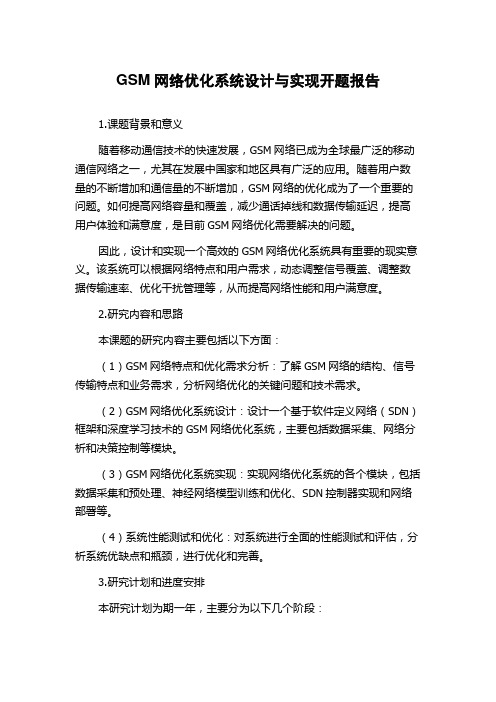 GSM 网络优化系统设计与实现开题报告

1.课题背景和意义

随着移动通信技术的快速发展，GSM 网络已成为全球最广泛的移动通信网络之一，尤其在发展中国家和地区具有广泛的应用。随着用户数量的不断增加和通信量的不断增加，GSM 网络的优化成为了一个重要的问题。如何提高网络容量和覆盖，减少通话掉线和数据传输延迟，提高用户体验和满意度，是目前 GSM 网络优化需要解决的问题。

因此，设计和实现一个高效的 GSM 网络优化系统具有重要的现实意义。该系统可以根据网络特点和用户需求，动态调整信号覆盖、调整数据传输速率、优化干扰管理等，从而提高网络性能和用户满意度。

2.研究内容和思路

本课题的研究内容主要包括以下方面：

（1）GSM 网络特点和优化需求分析：了解 GSM 网络的结构、信号传输特点和业务需求，分析网络优化的关键问题和技术需求。

（2）GSM 网络优化系统设计：设计一个基于软件定义网络（SDN）框架和深度学习技术的 GSM 网络优化系统，主要包括数据采集、网络分析和决策控制等模块。

（3）GSM 网络优化系统实现：实现网络优化系统的各个模块，包括数据采集和预处理、神经网络模型训练和优化、SDN 控制器实现和网络部署等。

（4）系统性能测试和优化：对系统进行全面的性能测试和评估，分析系统优缺点和瓶颈，进行优化和完善。

3.研究计划和进度安排

本研究计划为期一年，主要分为以下几个阶段：